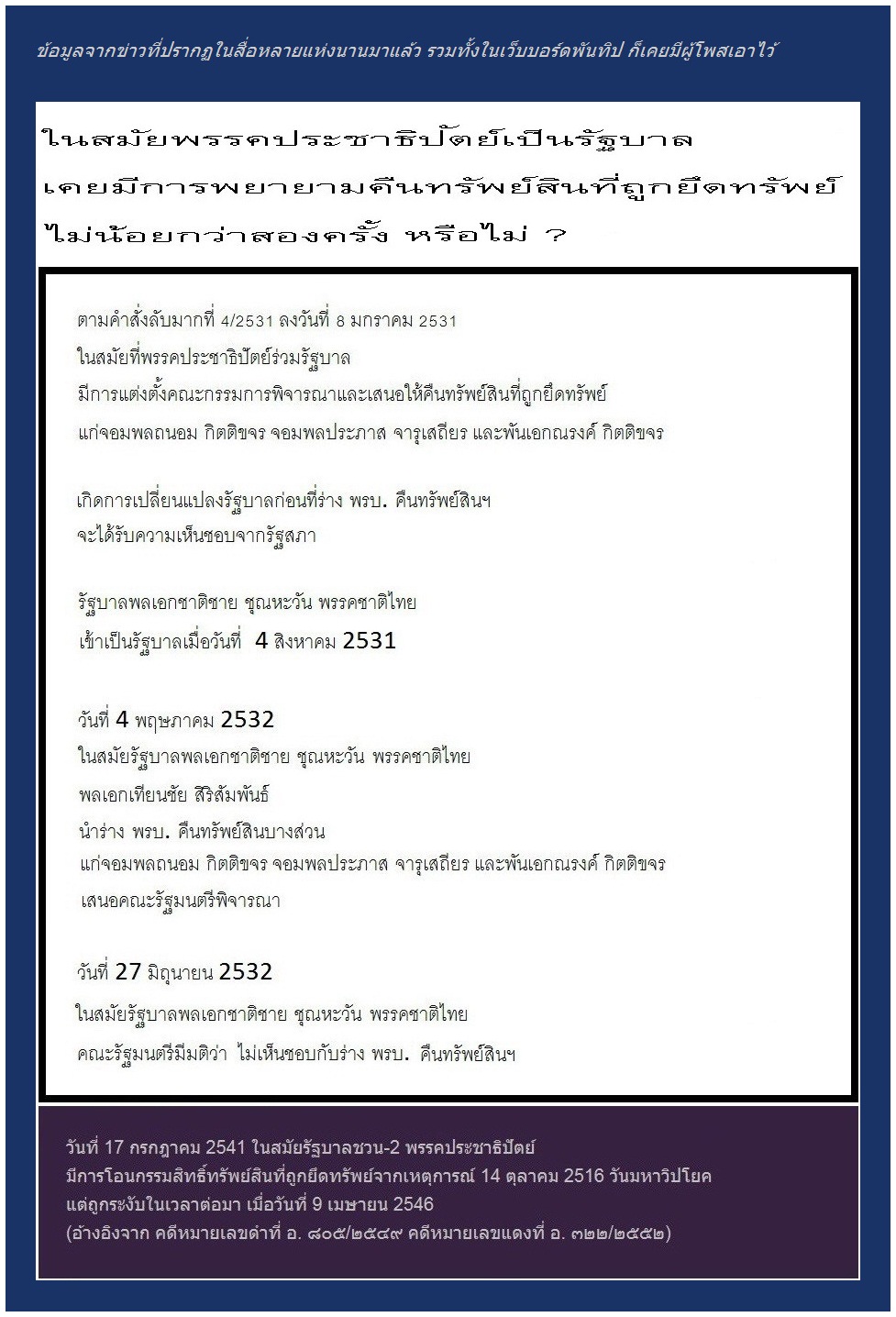 ข้อมูลจากข่าวที่ปรากฏในสื่อหลายแห่งนานมาแล้ว รวมทั้งในเว็บบอร์ดพันทิป ก็เคยมีผู้โพสเอาไว้

ในสมัยพรรคประชาธิปัตย์เป็นรัฐบาล เคยมีการพยายามคืนทรัพย์สินที่ถูกยึดทรัพย์ ไม่น้อยกว่าสองครั้ง หรือไม่ ?

ตามคำสั่งลับมากที่ 4/2531 ลงวันที่ 8 มกราคม 2531
ในสมัยที่พรรคประชาธิปัตย์ร่วมรัฐบาล
มีการแต่งตั้งคณะกรรมการพิจารณาและเสนอให้คืนทรัพย์สินที่ถูกยึดทรัพย์
แก่จอมพลถนอม กิตติขจร จอมพลประภาส จารุเสถียร และพันเอกณรงค์ กิตติขจร

เกิดการเปลี่ยนแปลงรัฐบาลก่อนที่ร่าง พรบ. คืนทรัพย์สินฯ
จะได้รับความเห็นชอบจากรัฐสภา

รัฐบาลพลเอกชาติชาย ชุณหะวัน พรรคชาติไทย
เข้าเป็นรัฐบาลเมื่อวันที่ 4 สิงหาคม 2531

วันที่ 4 พฤษภาคม 2532
ในสมัยรัฐบาลพลเอกชาติชาย ชุณหะวัน พรรคชาติไทย
พลเอกเทียนชัย สิริสัมพันธ์
นำร่าง พรบ. คืนทรัพย์สินบางส่วน
แก่จอมพลถนอม กิตติขจร จอมพลประภาส จารุเสถียร และพันเอกณรงค์ กิตติขจร
เสนอคณะรัฐมนตรีพิจารณา

วันที่ 27 มิถุนายน 2532
ในสมัยรัฐบาลพลเอกชาติชาย ชุณหะวัน พรรคชาติไทย
คณะรัฐมนตรีมีมติว่า ไม่เห็นชอบกับร่าง พรบ. คืนทรัพย์สินฯ

วันที่ 17 กรกฎาคม 2541 ในสมัยรัฐบาลชวน-2 พรรคประชาธิปัตย์
มีการโอนกรรมสิทธิ์ทรัพย์สินที่ถูกยึดทรัพย์จากเหตุการณ์ 14 ตุลาคม 2516 วันมหาวิปโยค
แต่ถูกระงับในเวลาต่อมา เมื่อวันที่ 9 เมษายน 2546
(อ้างอิงจาก คดีหมายเลขดำที่ อ. ๘๐๕/๒๕๔๙ คดีหมายเลขแดงที่ อ. ๓๒๒/๒๕๕๒)